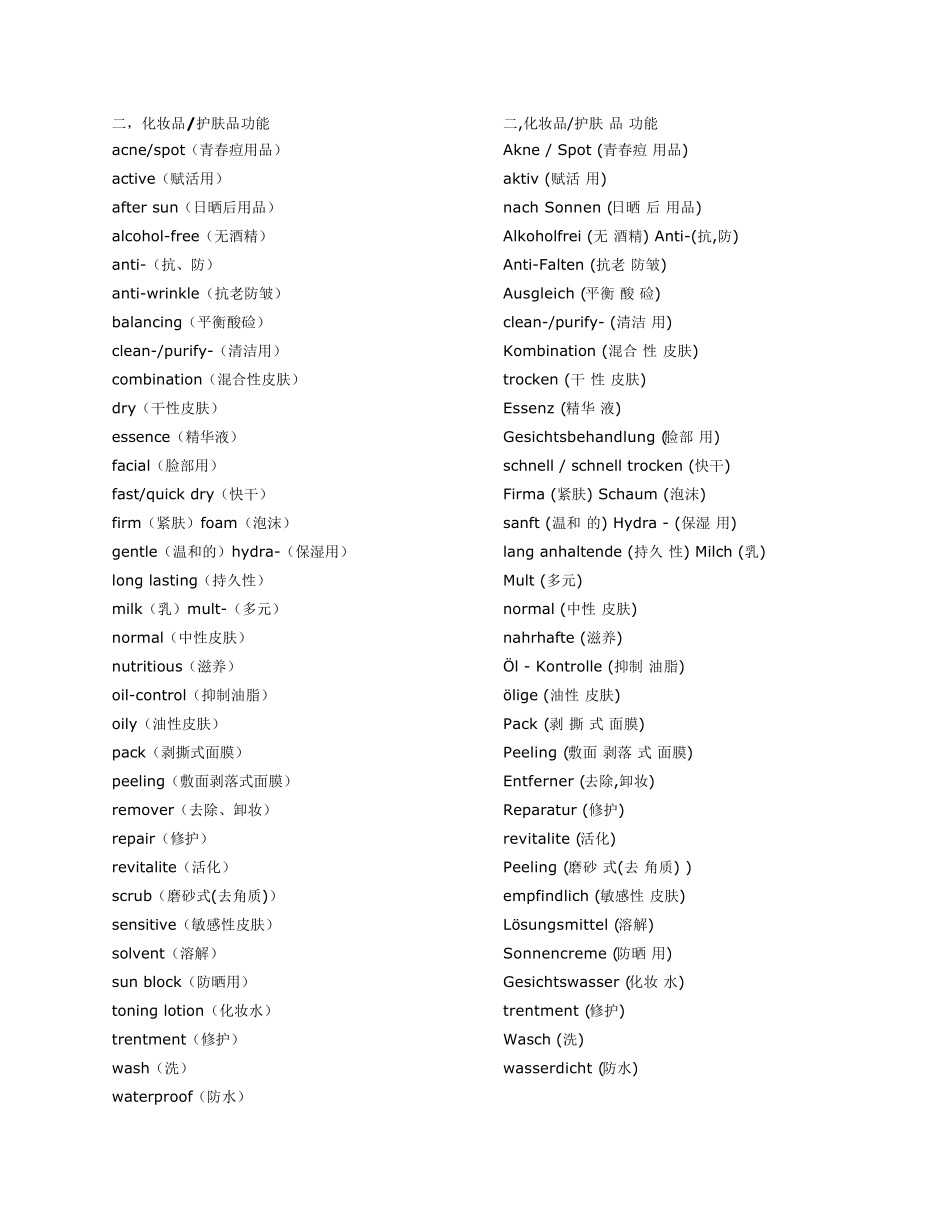 二，化妆品/护肤品功能
acne/spot（青春痘用品）
active（赋活用）
after sun（日晒后用品）
alcohol-free（无酒精）
anti-（抗、防）
anti-wrinkle（抗老防皱）
balancing（平衡酸硷）
clean-/purify-（清洁用）
combination（混合性皮肤）
dry（干性皮肤）
essence（精华液）
facial（脸部用）
fast/quick dry（快干）
firm（紧肤）foam（泡沫）
gentle（温和的）hydra-（保湿用）
long lasting（持久性）
milk（乳）mult-（多元）
normal（中性皮肤）
nutritious（滋养）
oil-control（抑制油脂）
oily（油性皮肤）
pack（剥撕式面膜）
peeling（敷面剥落式面膜）
remover（去除、卸妆）
repair（修护）
revitalite（活化）
scrub（磨砂式(去角质)）
sensitive（敏感性皮肤）
solvent（溶解）
sun block（防晒用）
toning lotion（化妆水）
trentment（修护）
wash（洗）
waterproof（防水）

二,化妆品/护肤 品 功能
Akne / Spot (青春痘 用品)
aktiv (赋活 用)
nach Sonnen (日晒 后 用品)
Alkoholfrei (无 酒精) Anti-(抗,防)
Anti-Falten (抗老 防皱)
Ausgleich (平衡 酸 硷)
clean-/purify- (清洁 用)
Kombination (混合 性 皮肤)
trocken (干 性 皮肤)
Essenz (精华 液)
Gesichtsbehandlung (脸部 用)
schnell / schnell trocken (快干)
Firma (紧肤) Schaum (泡沫)
sanft (温和 的) Hydra - (保湿 用)
lang anhaltende (持久 性) Milch (乳)
Mult (多元)
normal (中性 皮肤)
nahrhafte (滋养)
Öl - Kontrolle (抑制 油脂)
ölige (油性 皮肤)
Pack (剥 撕 式 面膜)
Peeling (敷面 剥落 式 面膜)
Entferner (去除,卸妆)
Reparatur (修护)
revitalite (活化)
Peeling (磨砂 式(去 角质) )
empfindlich (敏感性 皮肤)
Lösungsmittel (溶解)
Sonnencreme (防晒 用)
Gesichtswasser (化妆 水)
trentment (修护)
Wasch (洗)
wasserdicht (防水)